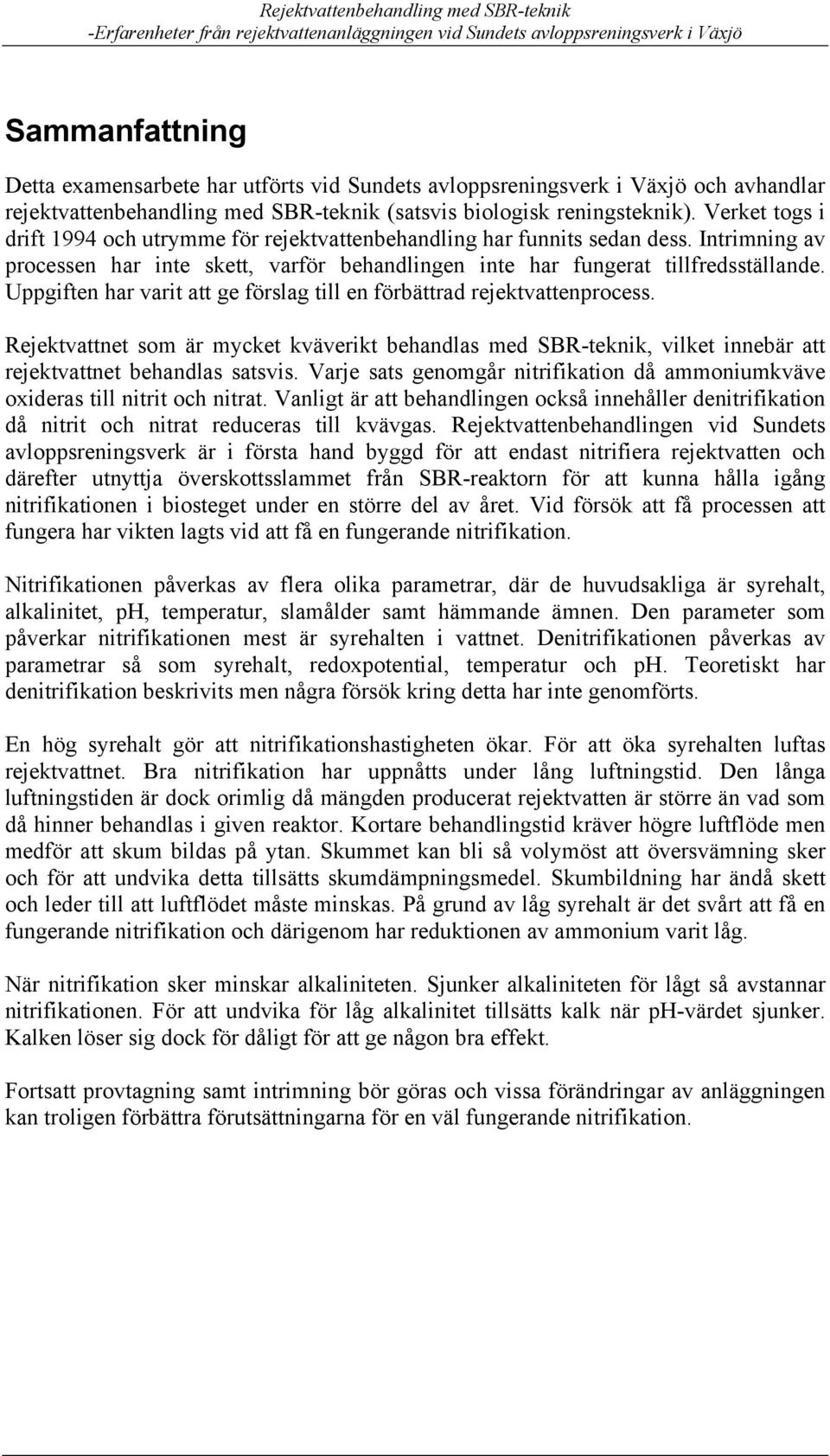 Rejektvattenbehandling med SBR-teknik
-Erfarenheter från rejektvattenanläggningen vid Sundets avloppsreningsverk i Växjö

Sammanfattning

Detta examensarbete har utförts vid Sundets avloppsreningsverk i Växjö och avhandlar rejektvattenbehandling med SBR-teknik (satsvis biologisk reningsteknik). Verket togs i drift 1994 och utrymme för rejektvattenbehandling har funnits sedan dess. Intrimning av processen har inte skett, varför behandlingen inte har fungerat tillfredsställande. Uppgiften har varit att ge förslag till en förbättrad rejektvattenprocess.

Rejektvattnet som är mycket kväverikt behandlas med SBR-teknik, vilket innebär att rejektvattnet behandlas satsvis. Varje sats genomgår nitrifikation då ammoniumkväve oxideras till nitrit och nitrat. Vanligt är att behandlingen också innehåller denitrifikation då nitrit och nitrat reduceras till kvävgas. Rejektvattenbehandlingen vid Sundets avloppsreningsverk är i första hand byggd för att endast nitrifiera rejektvatten och därefter utnyttja överskottsslammet från SBR-reaktorn för att kunna hålla igång nitrifikationen i biosteget under en större del av året. Vid försök att få processen att fungera har vikten lagts vid att få en fungerande nitrifikation.

Nitrifikationen påverkas av flera olika parametrar, där de huvudsakliga är syrehalt, alkalinitet, pH, temperatur, slamålder samt hämmande ämnen. Den parameter som påverkar nitrifikationen mest är syrehalten i vattnet. Denitrifikationen påverkas av parametrar så som syrehalt, redoxpotential, temperatur och pH. Teoretiskt har denitrifikation beskrivits men några försök kring detta har inte genomförts.

En hög syrehalt gör att nitrifikationshastigheten ökar. För att öka syrehalten luftas rejektvattnet. Bra nitrifikation har uppnåtts under lång luftningstid. Den långa luftningstiden är dock orimlig då mängden producerat rejektvatten är större än vad som då hinner behandlas i given reaktor. Kortare behandlingstid kräver högre luftflöde men medför att skum bildas på ytan. Skummet kan bli så volymöst att översvämning sker och för att undvika detta tillsätts skumdämpningsmedel. Skumbildning har ändå skett och leder till att luftflödet måste minskas. På grund av låg syrehalt är det svårt att få en fungerande nitrifikation och därigenom har reduktionen av ammonium varit låg.

När nitrifikation sker minskar alkaliniteten. Sjunker alkaliniteten för lågt så avstannar nitrifikationen. För att undvika för låg alkalinitet tillsätts kalk när pH-värdet sjunker. Kalken löser sig dock för dåligt för att ge någon bra effekt.

Fortsatt provtagning samt intrimning bör göras och vissa förändringar av anläggningen kan troligen förbättra förutsättningarna för en väl fungerande nitrifikation.